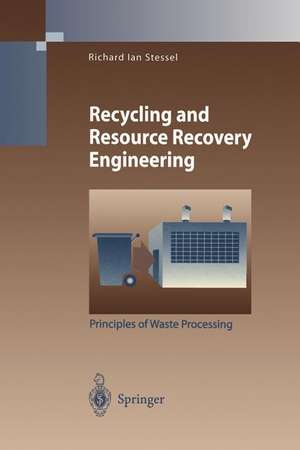 Richard Ian Stessel

Recycling and Resource Recovery Engineering

Principles of Waste Processing

Springer